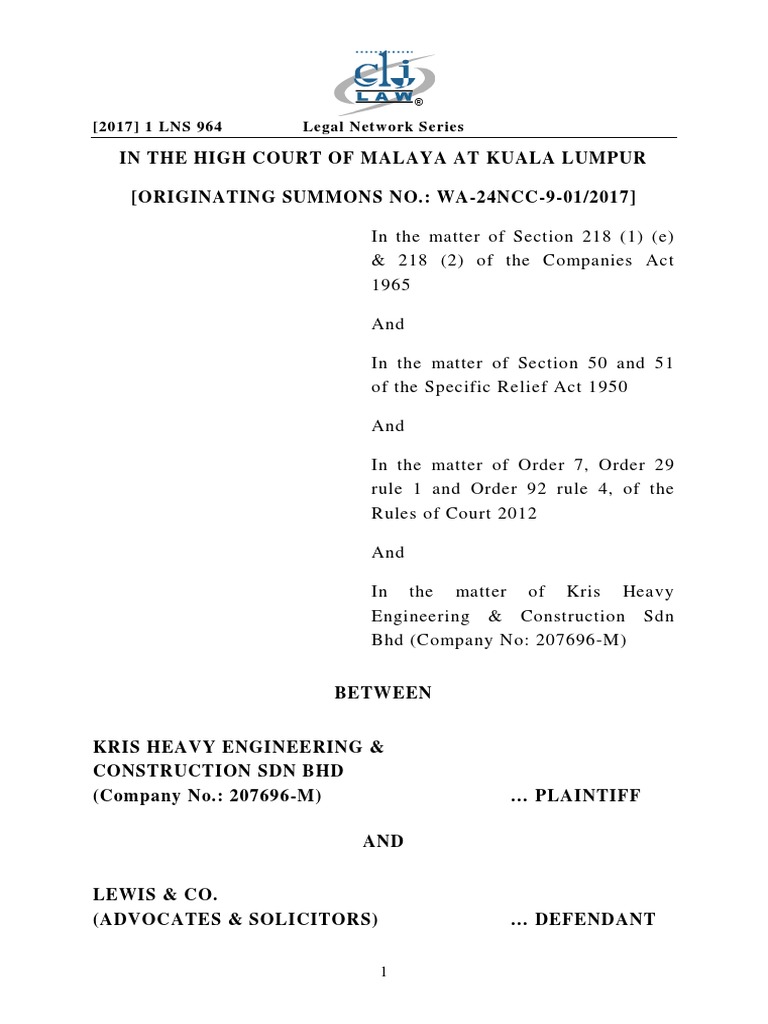 clj LAW®

[2017] 1 LNS 964 Legal Network Series

IN THE HIGH COURT OF MALAYA AT KUALA LUMPUR

[ORIGINATING SUMMONS NO.: WA-24NCC-9-01/2017]

In the matter of Section 218 (1) (e) & 218 (2) of the Companies Act 1965

And

In the matter of Section 50 and 51 of the Specific Relief Act 1950

And

In the matter of Order 7, Order 29 rule 1 and Order 92 rule 4, of the Rules of Court 2012

And

In the matter of Kris Heavy Engineering & Construction Sdn Bhd (Company No: 207696-M)

BETWEEN

KRIS HEAVY ENGINEERING & CONSTRUCTION SDN BHD (Company No.: 207696-M) ... PLAINTIFF

AND

LEWIS & CO. (ADVOCATES & SOLICITORS) ... DEFENDANT

1